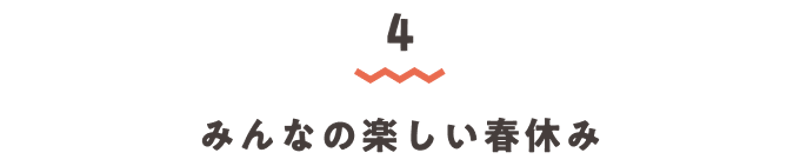 4

みんなの楽しい春休み